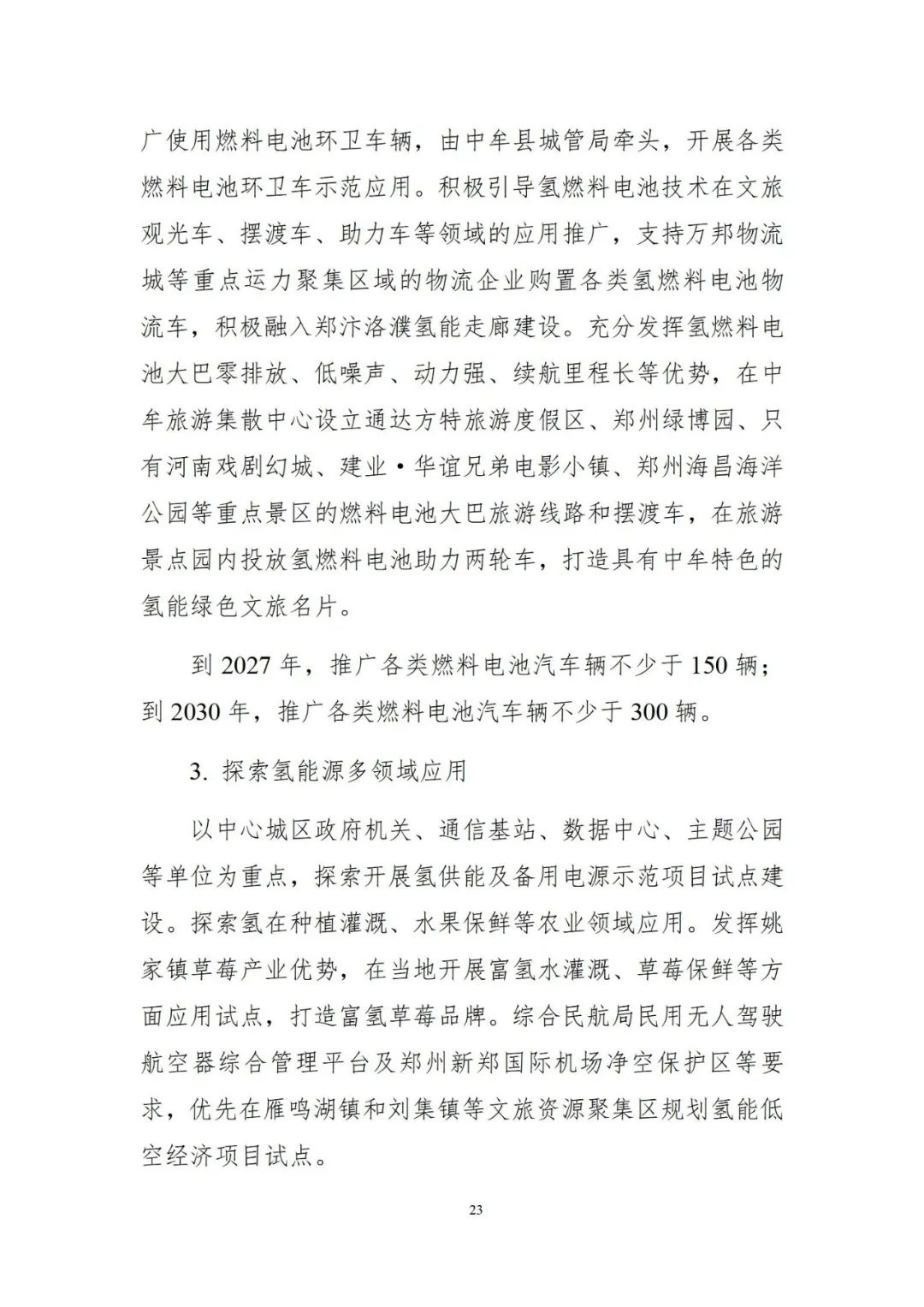 广使用燃料电池环卫车辆，由中牟县城管局牵头，开展各类燃料电池环卫车示范应用。积极引导氢燃料电池技术在文旅观光车、摆渡车、助力车等领域的应用推广，支持万邦物流城等重点运力聚集区域的物流企业购置各类氢燃料电池物流车，积极融入郑汴洛濮氢能走廊建设。充分发挥氢燃料电池大巴零排放、低噪声、动力强、续航里程长等优势，在中牟旅游集散中心设立通达方特旅游度假区、郑州绿博园、只有河南戏剧幻城、建业·华谊兄弟电影小镇、郑州海昌海洋公园等重点景区的燃料电池大巴旅游线路和摆渡车，在旅游景点园内投放氢燃料电池助力两轮车，打造具有中牟特色的氢能绿色文旅名片。

到 2027 年，推广各类燃料电池汽车辆不少于 150 辆；到 2030 年，推广各类燃料电池汽车辆不少于 300 辆。

3. 探索氢能源多领域应用

以中心城区政府机关、通信基站、数据中心、主题公园等单位为重点，探索开展氢供能及备用电源示范项目试点建设。探索氢在种植灌溉、水果保鲜等农业领域应用。发挥姚家镇草莓产业优势，在当地开展富氢水灌溉、草莓保鲜等方面应用试点，打造富氢草莓品牌。综合民航局民用无人驾驶航空器综合管理平台及郑州新郑国际机场净空保护区等要求，优先在雁鸣湖镇和刘集镇等文旅资源聚集区规划氢能低空经济项目试点。

23